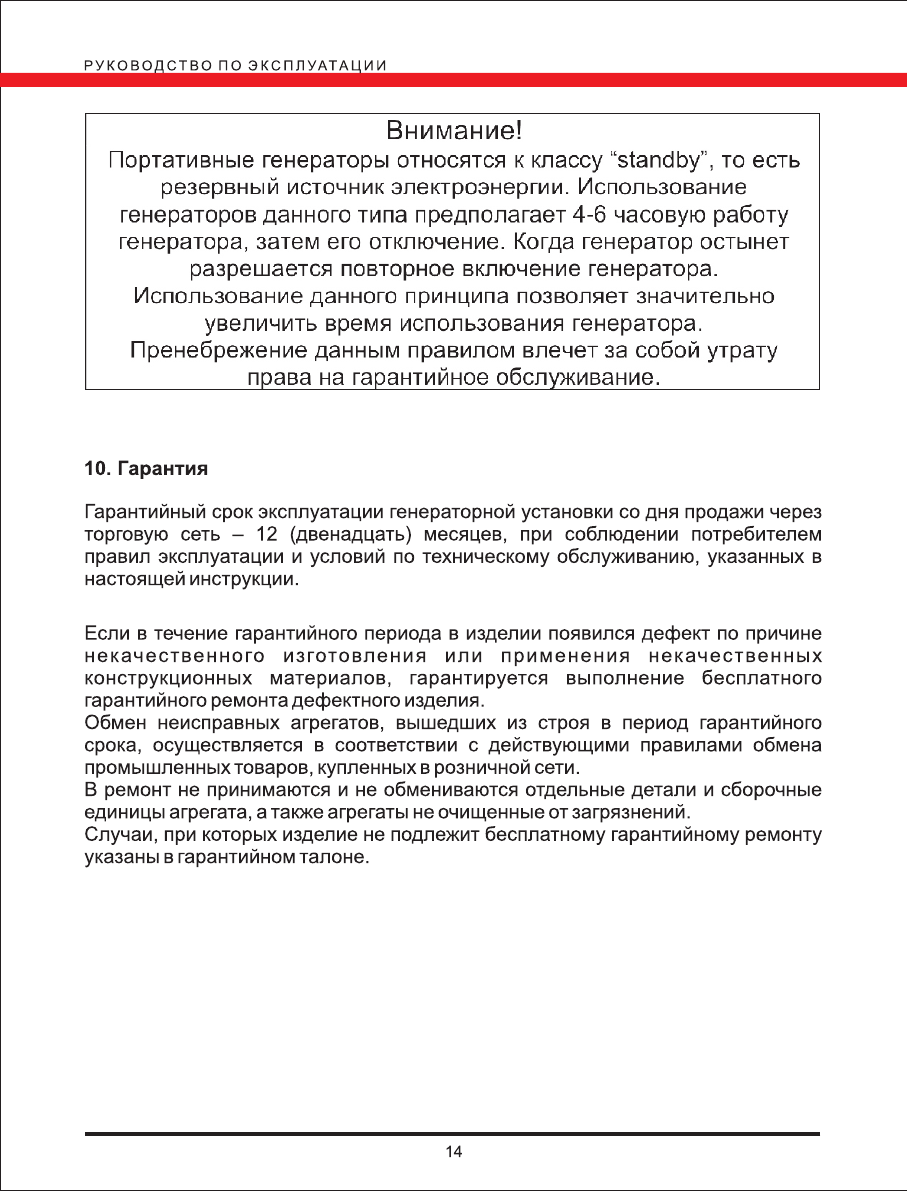 РУКОВОДСТВО ПО ЭКСПЛУАТАЦИИ

Внимание!
Портативные генераторы относятся к классу “standby”, то есть резервный источник электроэнергии. Использование генераторов данного типа предполагает 4-6 часовую работу генератора, затем его отключение. Когда генератор остынет разрешается повторное включение генератора. Использование данного принципа позволяет значительно увеличить время использования генератора. Пренебрежение данным правилом влечет за собой утрату права на гарантийное обслуживание.

10. Гарантия

Гарантийный срок эксплуатации генераторной установки со дня продажи через торговую сеть – 12 (двенадцать) месяцев, при соблюдении потребителем правил эксплуатации и условий по техническому обслуживанию, указанных в настоящей инструкции.

Если в течение гарантийного периода в изделии появился дефект по причине некачественного изготовления или применения некачественных конструкционных материалов, гарантируется выполнение бесплатного гарантийного ремонта дефектного изделия.
Обмен неисправных агрегатов, вышедших из строя в период гарантийного срока, осуществляется в соответствии с действующими правилами обмена промышленных товаров, купленных в розничной сети.
В ремонт не принимаются и не обмениваются отдельные детали и сборочные единицы агрегата, а также агрегаты не очищенные от загрязнений.
Случаи, при которых изделие не подлежит бесплатному гарантийному ремонту указаны в гарантийном талоне.

14